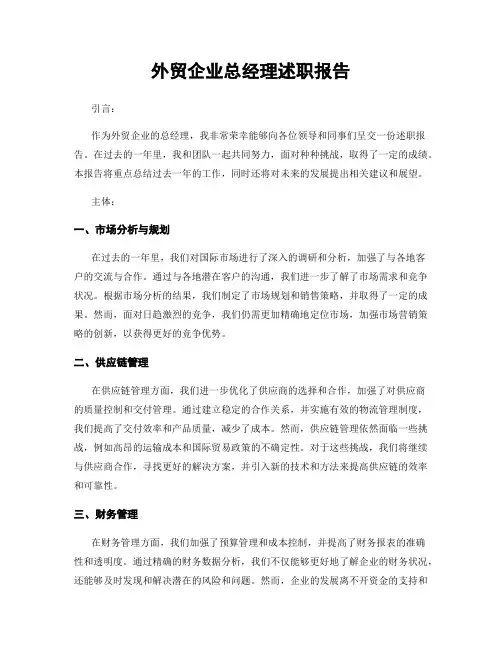 外贸企业总经理述职报告

引言：

作为外贸企业的总经理，我非常荣幸能够向各位领导和同事们呈交一份述职报告。在过去的一年里，我和团队一起共同努力，面对种种挑战，取得了一定的成绩。本报告将重点总结过去一年的工作，同时还将对未来的发展提出相关建议和展望。

主体：

一、市场分析与规划

在过去的一年里，我们对国际市场进行了深入的调研和分析，加强了与各地客户的交流与合作。通过与各地潜在客户的沟通，我们进一步了解了市场需求和竞争状况。根据市场分析的结果，我们制定了市场规划和销售策略，并取得了一定的成果。然而，面对日趋激烈的竞争，我们仍需更加精确地定位市场，加强市场营销策略的创新，以获得更好的竞争优势。

二、供应链管理

在供应链管理方面，我们进一步优化了供应商的选择和合作，加强了对供应商的质量控制和交付管理。通过建立稳定的合作关系，并实施有效的物流管理制度，我们提高了交付效率和产品质量，减少了成本。然而，供应链管理依然面临一些挑战，例如高昂的运输成本和国际贸易政策的不确定性。对于这些挑战，我们将继续与供应商合作，寻找更好的解决方案，并引入新的技术和方法来提高供应链的效率和可靠性。

三、财务管理

在财务管理方面，我们加强了预算管理和成本控制，并提高了财务报表的准确性和透明度。通过精确的财务数据分析，我们不仅能够更好地了解企业的财务状况，还能够及时发现和解决潜在的风险和问题。然而，企业的发展离不开资金的支持和